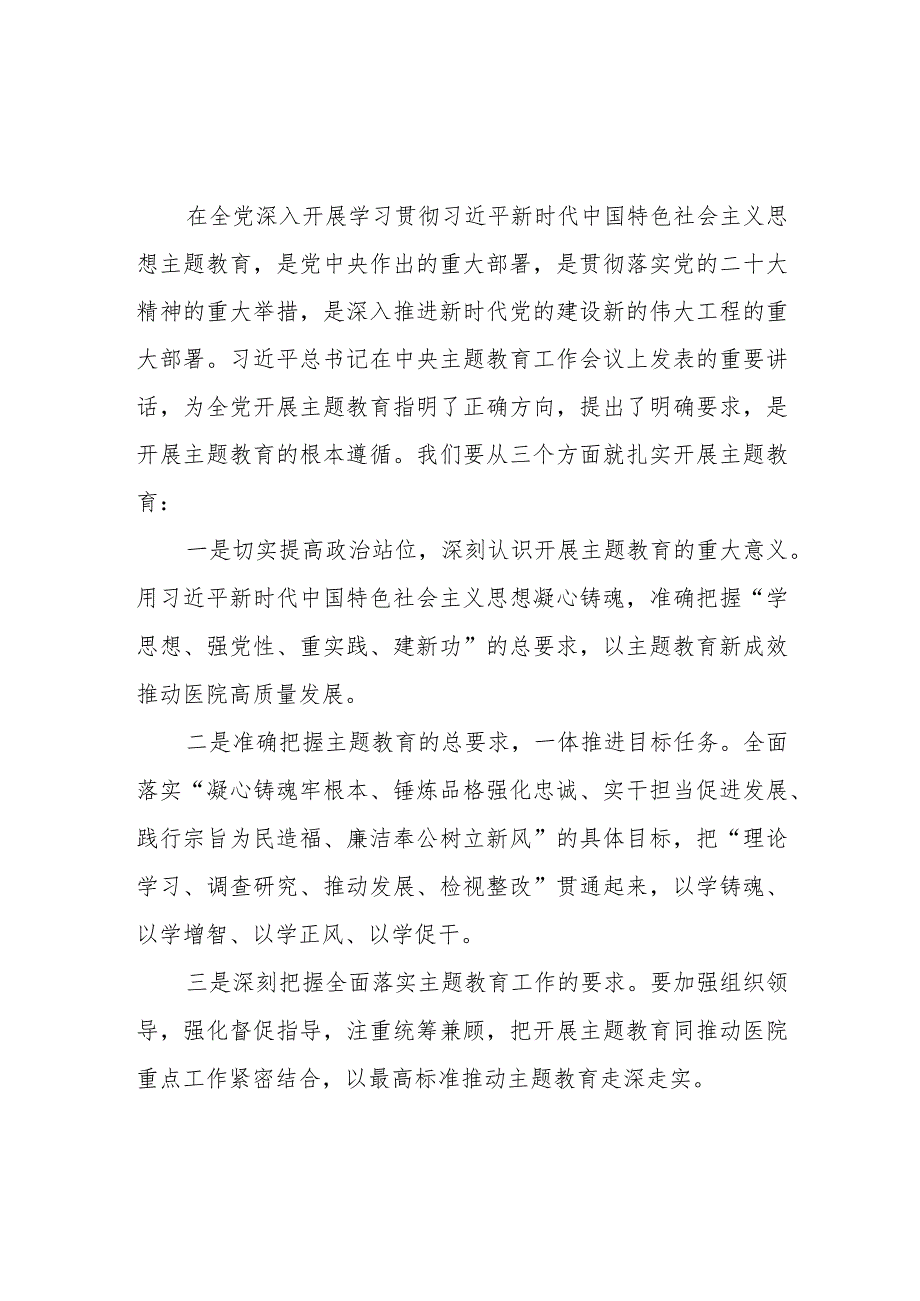 在全党深入开展学习贯彻习近平新时代中国特色社会主义思想主题教育，是党中央作出的重大部署，是贯彻落实党的二十大精神的重大举措，是深入推进新时代党的建设新的伟大工程的重大部署。习近平总书记在中央主题教育工作会议上发表的重要讲话，为全党开展主题教育指明了正确方向，提出了明确要求，是开展主题教育的根本遵循。我们要从三个方面就扎实开展主题教育：

一是切实提高政治站位，深刻认识开展主题教育的重大意义。用习近平新时代中国特色社会主义思想凝心铸魂，准确把握“学思想、强党性、重实践、建新功”的总要求，以主题教育新成效推动医院高质量发展。

二是准确把握主题教育的总要求，一体推进目标任务。全面落实“凝心铸魂牢根本、锤炼品格强化忠诚、实干担当促进发展、践行宗旨为民造福、廉洁奉公树立新风”的具体目标，把“理论学习、调查研究、推动发展、检视整改”贯通起来，以学铸魂、以学增智、以学正风、以学促干。

三是深刻把握全面落实主题教育工作的要求。要加强组织领导，强化督促指导，注重统筹兼顾，把开展主题教育同推动医院重点工作紧密结合，以最高标准推动主题教育走深走实。